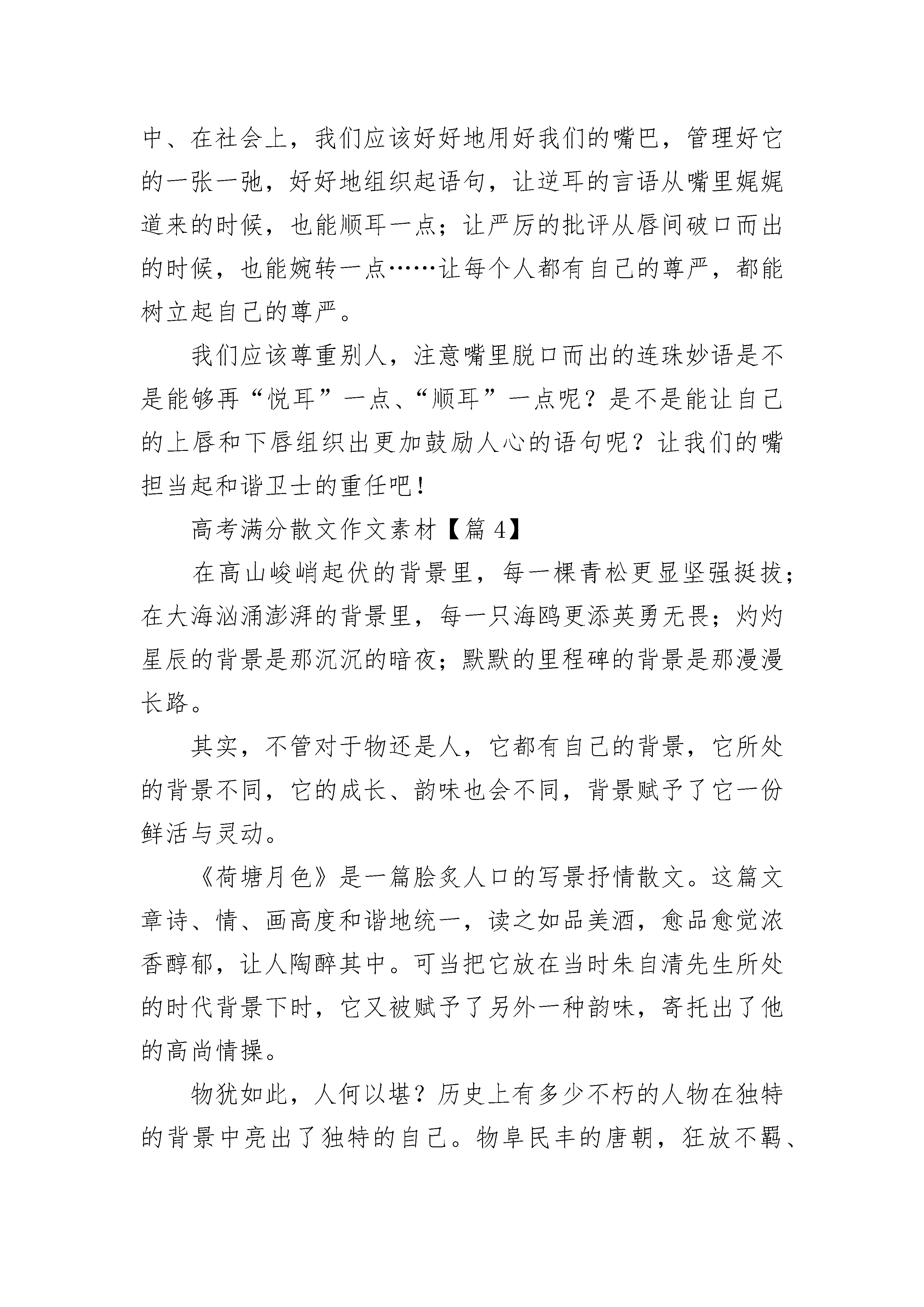 中、在社会上，我们应该好好地用好我们的嘴巴，管理好它的一张一弛，好好地组织起语句，让逆耳的言语从嘴里娓娓道来的时候，也能顺耳一点；让严厉的批评从唇间破口而出的时候，也能婉转一点……让每个人都有自己的尊严，都能树立起自己的尊严。

我们应该尊重别人，注意嘴里脱口而出的连珠妙语是不是能够再“悦耳”一点、“顺耳”一点呢？是不是能让自己的上唇和下唇组织出更加鼓励人心的语句呢？让我们的嘴担当起和谐卫士的重任吧！

高考满分散文作文素材【篇 4】

在高山峻峭起伏的背景里，每一棵青松更显坚强挺拔；在大海汹涌澎湃的背景里，每一只海鸥更添英勇无畏；灼灼星辰的背景是那沉沉的暗夜；默默的里程碑的背景是那漫漫长路。

其实，不管对于物还是人，它都有自己的背景，它所处的背景不同，它的成长、韵味也会不同，背景赋予了它一份鲜活与灵动。

《荷塘月色》是一篇脍炙人口的写景抒情散文。这篇文章诗、情、画高度和谐地统一，读之如品美酒，愈品愈觉浓香醇郁，让人陶醉其中。可当把它放在当时朱自清先生所处的时代背景下时，它又被赋予了另外一种韵味，寄托出了他的高尚情操。

物犹如此，人何以堪？历史上有多少不朽的人物在独特的背景中亮出了独特的自己。物阜民丰的唐朝，狂放不羁、